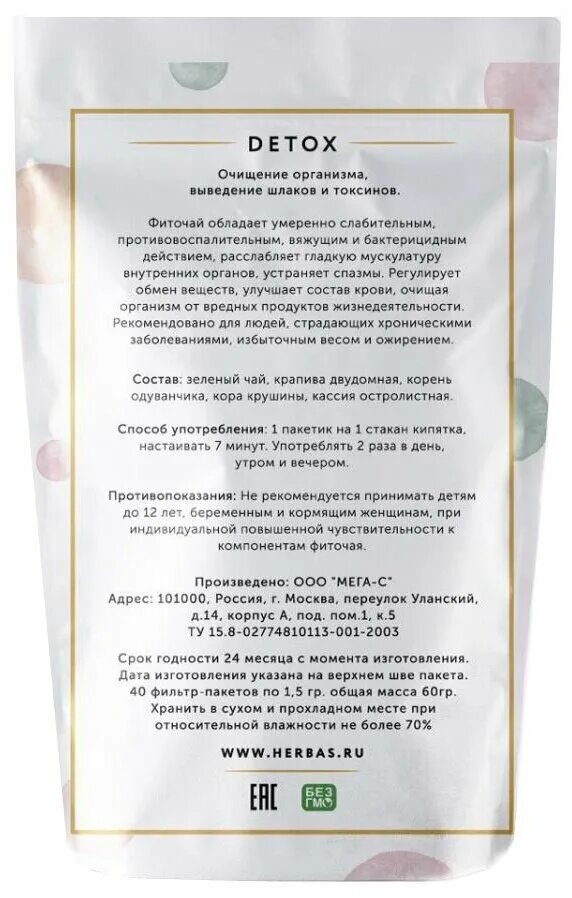 DETOX

Очищение организма, выведение шлаков и токсинов.

Фиточай обладает умеренно слабительным, противовоспалительным, вяжущим и бактерицидным действием, расслабляет гладкую мускулатуру внутренних органов, устраняет спазмы. Регулирует обмен веществ, улучшает состав крови, очищая организм от вредных продуктов жизнедеятельности. Рекомендовано для людей, страдающих хроническими заболеваниями, избыточным весом и ожирением.

Состав: зеленый чай, крапива двудомная, корень одуванчика, кора крушины, кассия остролистная.

Способ употребления: 1 пакетик на 1 стакан кипятка, настаивать 7 минут. Употреблять 2 раза в день, утром и вечером.

Противопоказания: Не рекомендуется принимать детям до 12 лет, беременным и кормящим женщинам, при индивидуальной повышенной чувствительности к компонентам фиточая.

Произведено: ООО "МЕГА-С"
Адрес: 101000, Россия, г. Москва, переулок Уланский, д.14, корпус А, под. пом.1, к.5
ТУ 15.8-02774810113-001-2003

Срок годности 24 месяца с момента изготовления. Дата изготовления указана на верхнем шве пакета. 40 фильтр-пакетов по 1,5 гр. общая масса 60гр. Хранить в сухом и прохладном месте при относительной влажности не более 70%

WWW.HERBAS.RU

EAC

БЕЗ ГМО